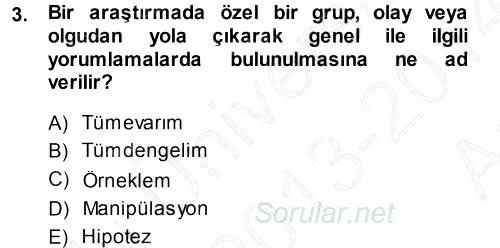 3. Bir araştırmada özel bir grup, olay veya olgudan yola çıkarak genel ile ilgili yorumlamalarda bulunulmasına ne ad verilir?

A) Tümevarım
B) Tümdengelim
C) Örneklem
D) Manipülasyon
E) Hipotez

Sorular.net